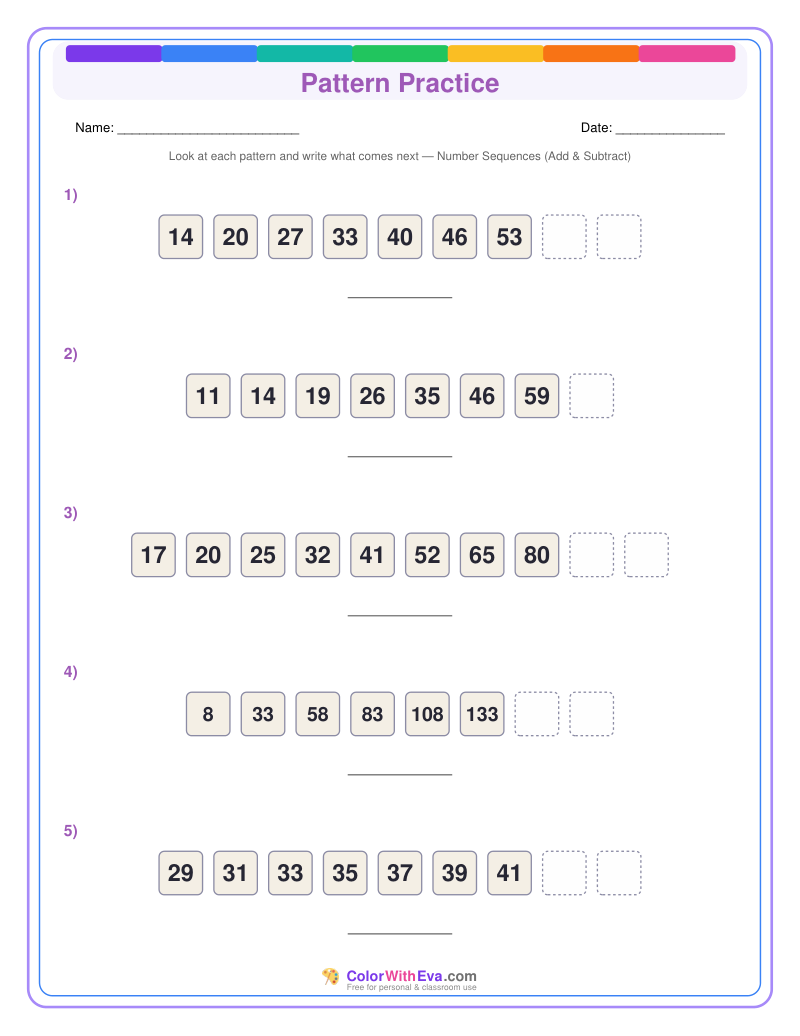 Pattern Practice

Name: ____

Date: ____

Look at each pattern and write what comes next — Number Sequences (Add & Subtract)

1)

14 20 27 33 40 46 53

____

2)

11 14 19 26 35 46 59

____

3)

17 20 25 32 41 52 65 80

____

4)

8 33 58 83 108 133

____

5)

29 31 33 35 37 39 41

____

ColorWithEva.com
Free for personal & classroom use